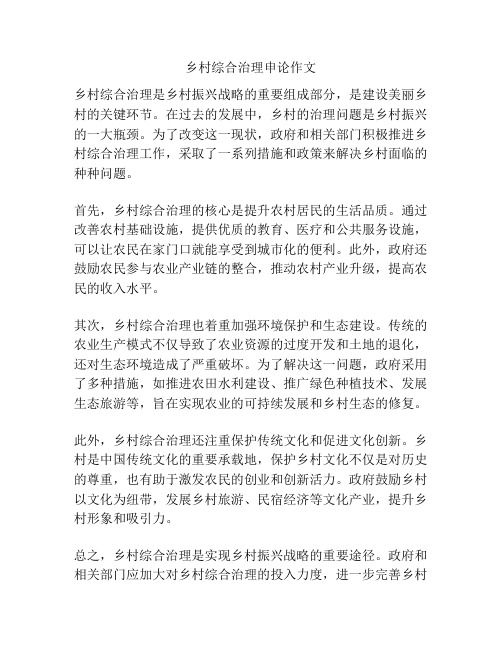 乡村综合治理申论作文

乡村综合治理是乡村振兴战略的重要组成部分，是建设美丽乡村的关键环节。在过去的发展中，乡村的治理问题是乡村振兴的一大瓶颈。为了改变这一现状，政府和相关部门积极推进乡村综合治理工作，采取了一系列措施和政策来解决乡村面临的种种问题。

首先，乡村综合治理的核心是提升农村居民的生活品质。通过改善农村基础设施，提供优质的教育、医疗和公共服务设施，可以让农民在家门口就能享受到城市化的便利。此外，政府还鼓励农民参与农业产业链的整合，推动农村产业升级，提高农民的收入水平。

其次，乡村综合治理也着重加强环境保护和生态建设。传统的农业生产模式不仅导致了农业资源的过度开发和土地的退化，还对生态环境造成了严重破坏。为了解决这一问题，政府采用了多种措施，如推进农田水利建设、推广绿色种植技术、发展生态旅游等，旨在实现农业的可持续发展和乡村生态的修复。

此外，乡村综合治理还注重保护传统文化和促进文化创新。乡村是中国传统文化的重要承载地，保护乡村文化不仅是对历史的尊重，也有助于激发农民的创业和创新活力。政府鼓励乡村以文化为纽带，发展乡村旅游、民宿经济等文化产业，提升乡村形象和吸引力。

总之，乡村综合治理是实现乡村振兴战略的重要途径。政府和相关部门应加大对乡村综合治理的投入力度，进一步完善乡村